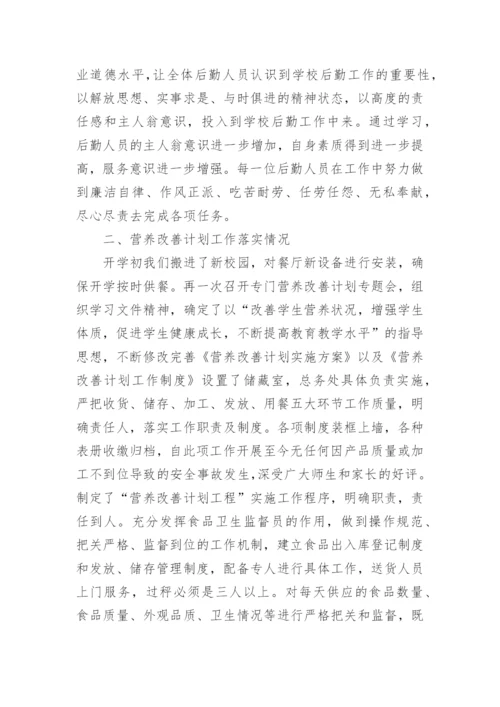 业道德水平,让全体后勤人员认识到学校后勤工作的重要性,以解放思想、实事求是、与时俱进的精神状态，以高度的责任感和主人翁意识，投入到学校后勤工作中来。通过学习，后勤人员的主人翁意识进一步增加，自身素质得到进一步提高，服务意识进一步增强。每一位后勤人员在工作中努力做到廉洁自律、作风正派、吃苦耐劳、任劳任怨、无私奉献，尽心尽责去完成各项任务。

二、营养改善计划工作落实情况

开学初我们搬进了新校园，对餐厅新设备进行安装，确保开学按时供餐。再一次召开专门营养改善计划专题会，组织学习文件精神，确定了以“改善学生营养状况，增强学生体质，促进学生健康成长，不断提高教育教学水平”的指导思想，不断修改完善《营养改善计划实施方案》以及《营养改善计划工作制度》设置了储藏室，总务处具体负责实施，严把收货、储存、加工、发放、用餐五大环节工作质量，明确责任人，落实工作职责及制度。各项制度装框上墙，各种表册收缴归档，自此项工作开展至今无任何因产品质量或加工不到位导致的安全事故发生,深受广大师生和家长的好评。制定了“营养改善计划工程”实施工作程序，明确职责，责任到人。充分发挥食品卫生监督员的作用，做到操作规范、把关严格、监督到位的工作机制，建立食品出入库登记制度和发放、储存管理制度，配备专人进行具体工作，送货人员上门服务，过秤必须是三人以上。对每天供应的食品数量、食品质量、外观品质、卫生情况等进行严格把关和监督，既